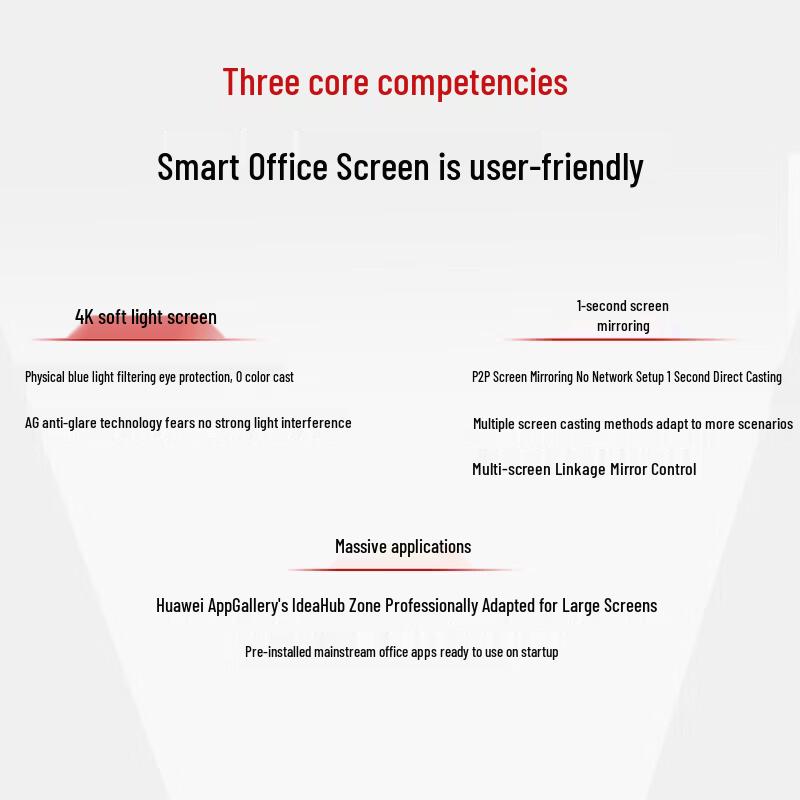 Three core competencies

Smart Office Screen is user-friendly

4K soft light screen

Physical blue light filtering eye protection, 0 color cast

AG anti-glare technology fears no strong light interference

1-second screen mirroring

P2P Screen Mirroring No Network Setup 1 Second Direct Casting

Multiple screen casting methods adapt to more scenarios

Multi-screen Linkage Mirror Control

Massive applications

Huawei AppGallery's IdeaHub Zone Professionally Adapted for Large Screens

Pre-installed mainstream office apps ready to use on startup